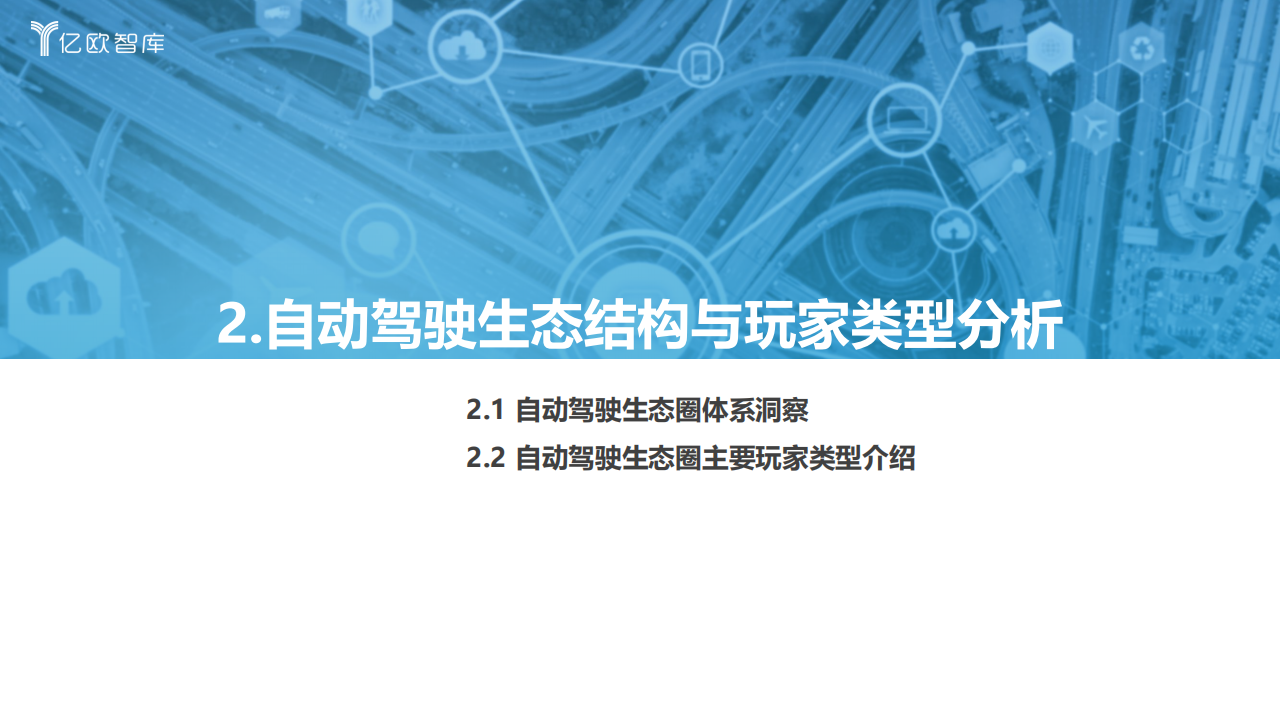 亿欧智库

2.自动驾驶生态结构与玩家类型分析

2.1 自动驾驶生态圈体系洞察

2.2 自动驾驶生态圈主要玩家类型介绍